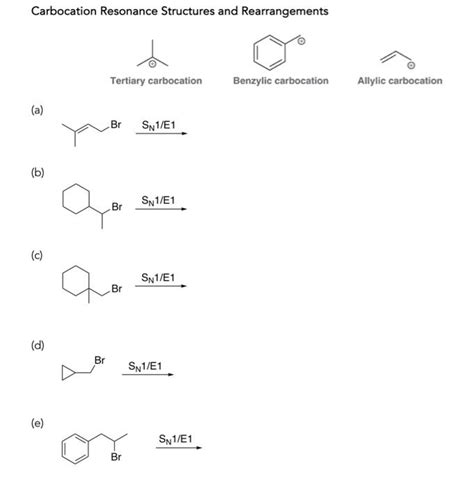 Carbocation Resonance Structures and Rearrangements

Tertiary carbocation

Benzylic carbocation

Allylic carbocation

(a)

Br $S_N1/E1$

(b)

Br $S_N1/E1$

(c)

Br $S_N1/E1$

(d)

Br $S_N1/E1$

(e)

Br $S_N1/E1$